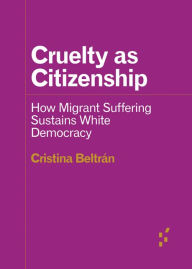 Cruelty as Citizenship

How Migrant Suffering Sustains White Democracy

Cristina Beltrán